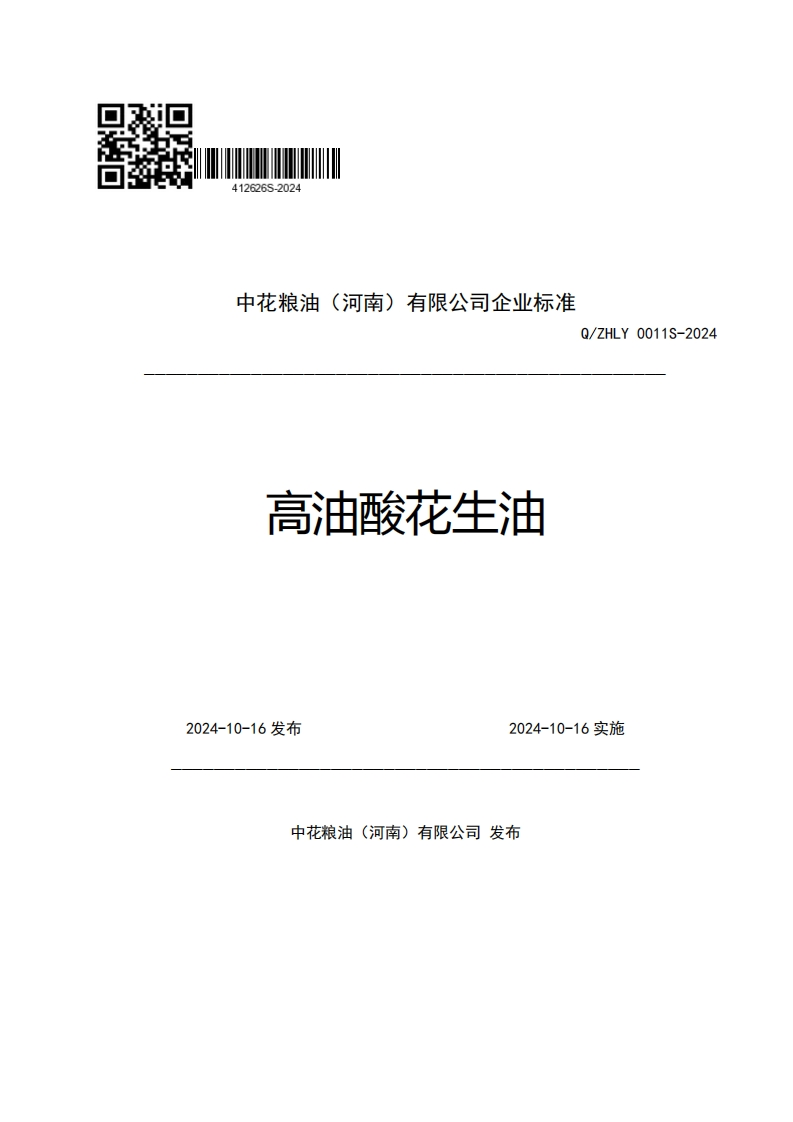 412626S-2024

中花粮油（河南）有限公司企业标准

Q/ZHLY 0011S-2024

高油酸花生油

2024-10-16 发布

2024-10-16 实施

中花粮油（河南）有限公司 发布